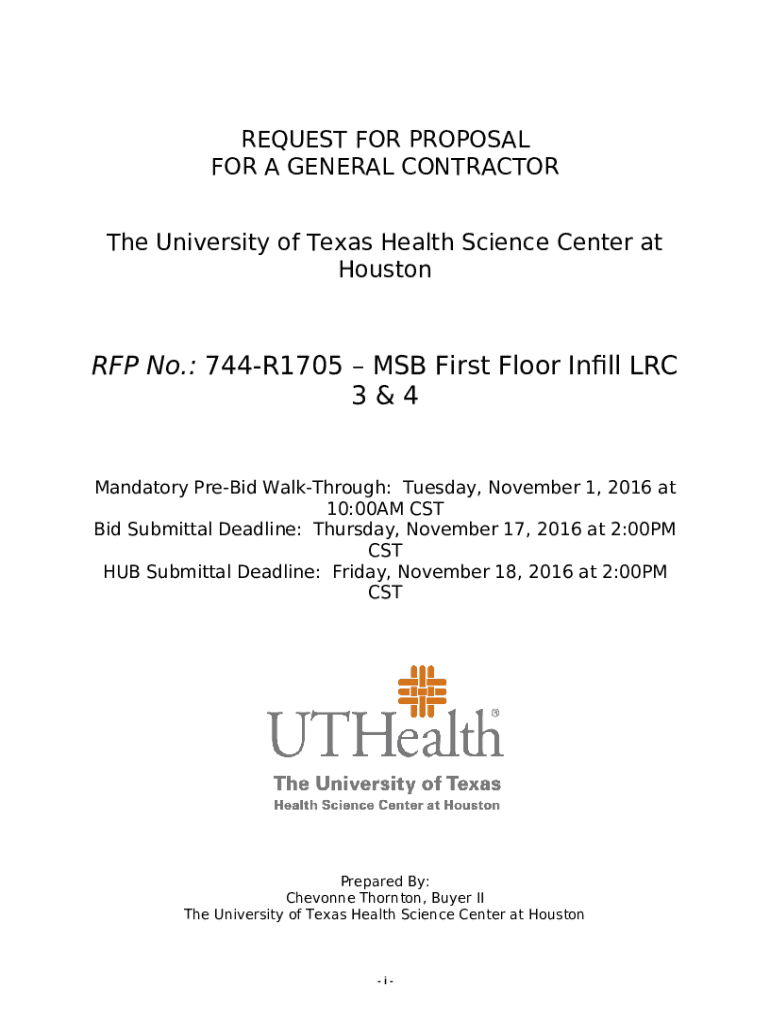 REQUEST FOR PROPOSAL
FOR A GENERAL CONTRACTOR

The University of Texas Health Science Center at Houston

RFP No.: 744-R1705 – MSB First Floor Infill LRC 3 & 4

Mandatory Pre-Bid Walk-Through: Tuesday, November 1, 2016 at 10:00AM CST
Bid Submittal Deadline: Thursday, November 17, 2016 at 2:00PM CST
HUB Submittal Deadline: Friday, November 18, 2016 at 2:00PM CST

UTHealth®
The University of Texas
Health Science Center at Houston

Prepared By:
Chevonne Thornton, Buyer II
The University of Texas Health Science Center at Houston

- i -